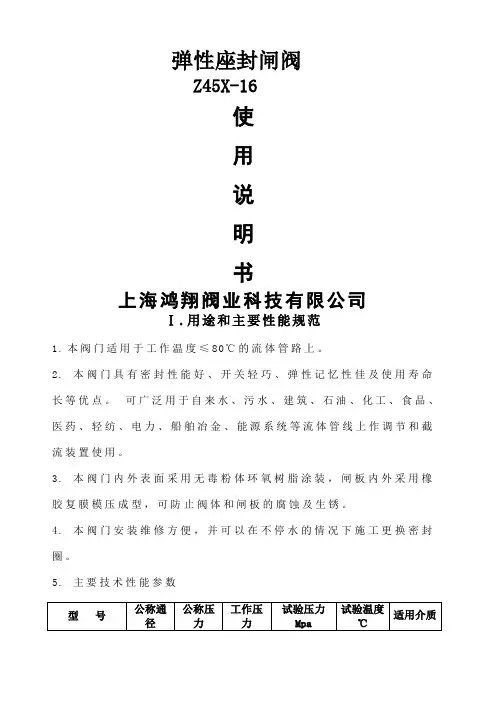 弹性座封闸阀
Z45X-16
使
用
说
明
书
上海鸿翔阀业科技有限公司
I.用途和主要性能规范

1. 本阀门适用于工作温度≤80℃的流体管路上。

2. 本阀门具有密封性能好、开关轻巧、弹性记忆性佳及使用寿命长等优点。 可广泛用于自来水、污水、建筑、石油、化工、食品、医药、轻纺、电力、船舶冶金、能源系统等流体管线上作调节和截流装置使用。

3. 本阀门内外表面采用无毒粉体环氧树脂涂装，闸板内外采用橡胶复膜模压成型，可防止阀体和闸板的腐蚀及生锈。

4. 本阀门安装维修方便，并可以在不停水的情况下施工更换密封圈。

5. 主要技术性能参数

| 型 号 | 公称通径 | 公称压力 | 工作压力 | 试验压力 Mpa | 试验温度 ℃ | 适用介质 |
|---|---|---|---|---|---|---|